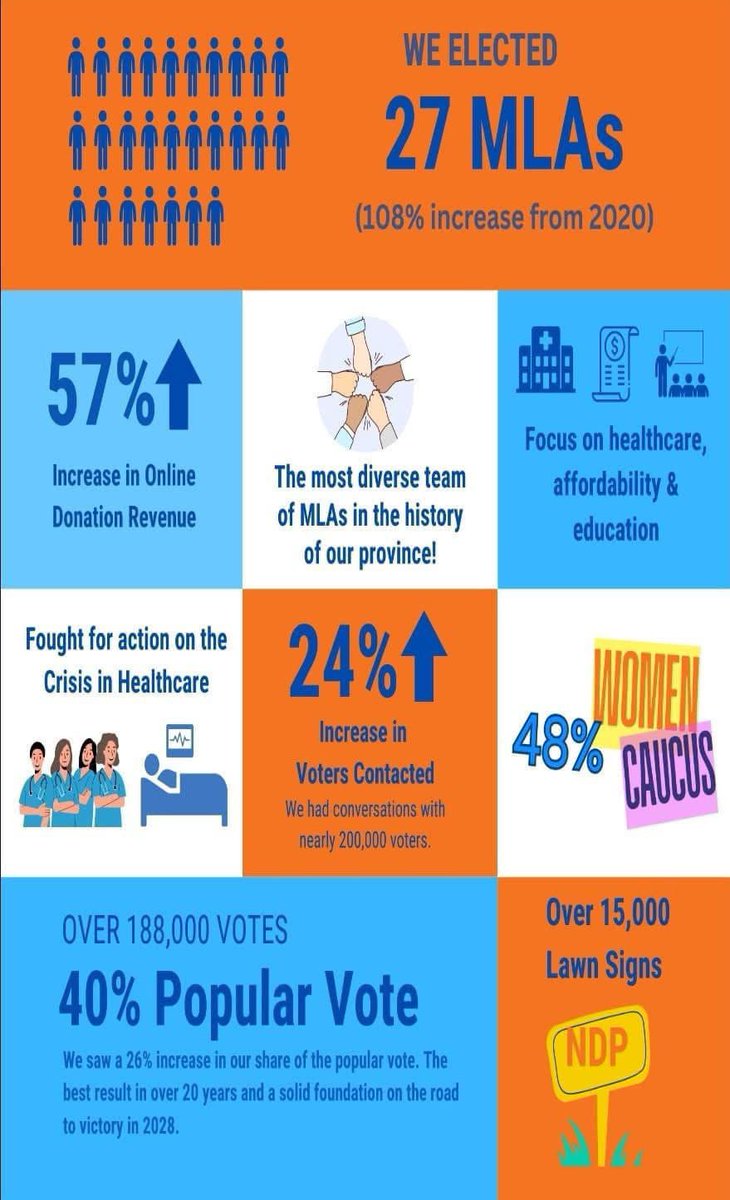 WE ELECTED
27 MLAs
(108% increase from 2020)

57%
Increase in Online Donation Revenue

The most diverse team of MLAs in the history of our province!

Focus on healthcare, affordability & education

Fought for action on the Crisis in Healthcare

24%
Increase in Voters Contacted
We had conversations with nearly 200,000 voters.

48% WOMEN CAUCUS

OVER 188,000 VOTES
40% Popular Vote
We saw a 26% increase in our share of the popular vote. The best result in over 20 years and a solid foundation on the road to victory in 2028.

Over 15,000 Lawn Signs
NDP